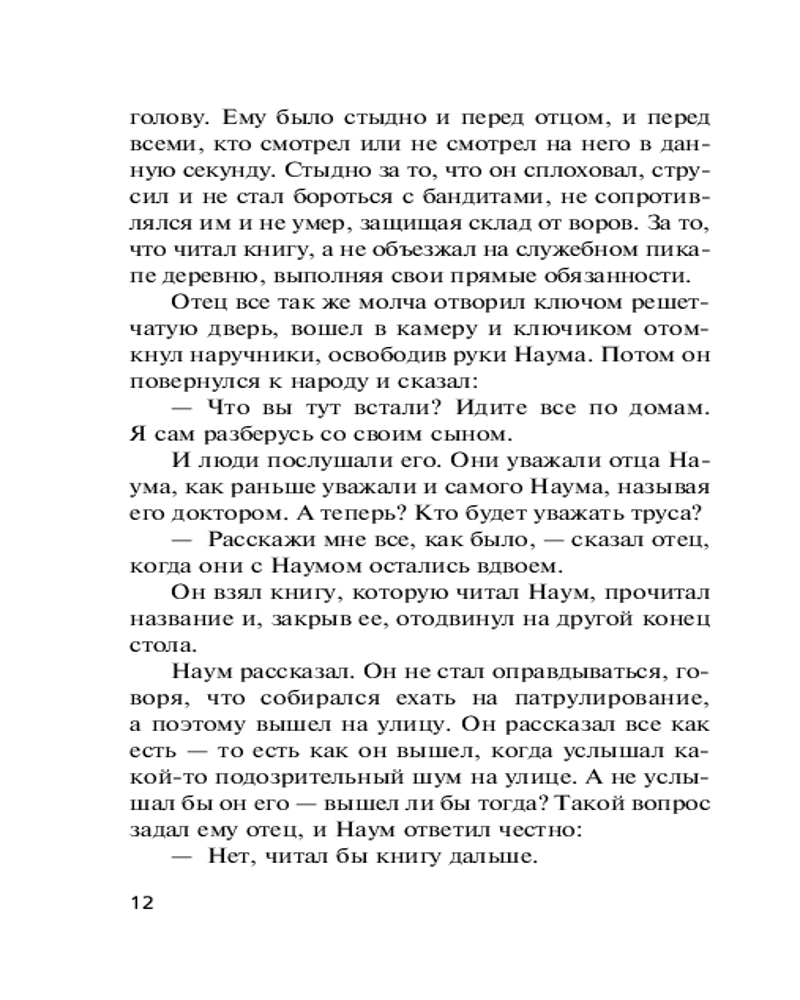 голову. Ему было стыдно и перед отцом, и перед всеми, кто смотрел или не смотрел на него в данную секунду. Стыдно за то, что он сплоховал, струсил и не стал бороться с бандитами, не сопротивлялся им и не умер, защищая склад от воров. За то, что читал книгу, а не объезжал на служебном пикапе деревню, выполняя свои прямые обязанности.

Отец все так же молча отворил ключом решетчатую дверь, вошел в камеру и ключиком отомкнул наручники, освободив руки Наума. Потом он повернулся к народу и сказал:

— Что вы тут встали? Идите все по домам. Я сам разберусь со своим сыном.

И люди послушали его. Они уважали отца Наума, как раньше уважали и самого Наума, называя его доктором. А теперь? Кто будет уважать труса?

— Расскажи мне все, как было, — сказал отец, когда они с Наумом остались вдвоем.

Он взял книгу, которую читал Наум, прочитал название и, закрыв ее, отодвинул на другой конец стола.

Наум рассказал. Он не стал оправдываться, говоря, что собирался ехать на патрулирование, а поэтому вышел на улицу. Он рассказал все как есть — то есть как он вышел, когда услышал какой-то подозрительный шум на улице. А не услышал бы он его — вышел ли бы тогда? Такой вопрос задал ему отец, и Наум ответил честно:

— Нет, читал бы книгу дальше.

12